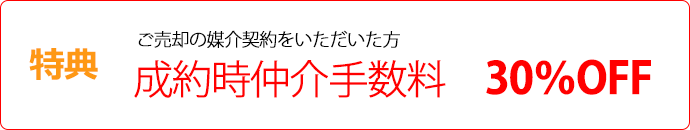 特典

ご売却の媒介契約をいただいた方

成約時仲介手数料　30%OFF